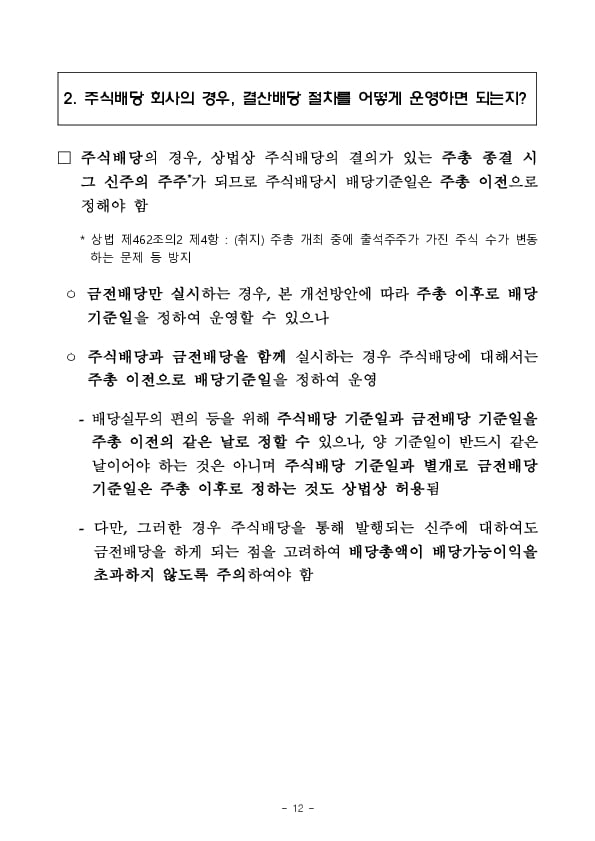 2. 주식배당 회사의 경우, 결산배당 절차를 어떻게 운영하면 되는지?

□ 주식배당의 경우, 상법상 주식배당의 결의가 있는 주총 종결 시 그 신주의 주주*가 되므로 주식배당시 배당기준일은 주총 이전으로 정해야 함

* 상법 제462조의2 제4항 : (취지) 주총 개최 중에 출석주주가 가진 주식 수가 변동하는 문제 등 방지

○ 금전배당만 실시하는 경우, 본 개선방안에 따라 주총 이후로 배당기준일을 정하여 운영할 수 있으나

○ 주식배당과 금전배당을 함께 실시하는 경우 주식배당에 대해서는 주총 이전으로 배당기준일을 정하여 운영

- 배당실무의 편의 등을 위해 주식배당 기준일과 금전배당 기준일을 주총 이전의 같은 날로 정할 수 있으나, 양 기준일이 반드시 같은 날이어야 하는 것은 아니며 주식배당 기준일과 별개로 금전배당 기준일은 주총 이후로 정하는 것도 상법상 허용됨

- 다만, 그러한 경우 주식배당을 통해 발행되는 신주에 대하여도 금전배당을 하게 되는 점을 고려하여 배당총액이 배당가능이익을 초과하지 않도록 주의하여야 함

- 12 -